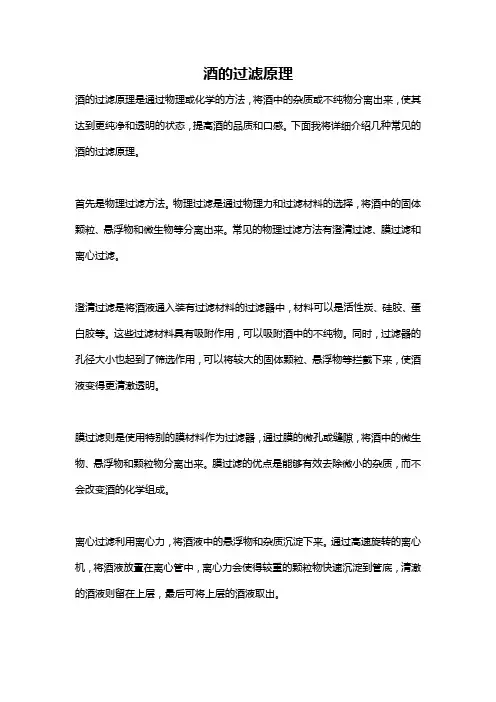 酒的过滤原理

酒的过滤原理是通过物理或化学的方法，将酒中的杂质或不纯物分离出来，使其达到更纯净和透明的状态，提高酒的品质和口感。下面我将详细介绍几种常见的酒的过滤原理。

首先是物理过滤方法。物理过滤是通过物理力和过滤材料的选择，将酒中的固体颗粒、悬浮物和微生物等分离出来。常见的物理过滤方法有澄清过滤、膜过滤和离心过滤。

澄清过滤是将酒液通入装有过滤材料的过滤器中，材料可以是活性炭、硅胶、蛋白胶等。这些过滤材料具有吸附作用，可以吸附酒中的不纯物。同时，过滤器的孔径大小也起到了筛选作用，可以将较大的固体颗粒、悬浮物等拦截下来，使酒液变得更清澈透明。

膜过滤则是使用特别的膜材料作为过滤器，通过膜的微孔或缝隙，将酒中的微生物、悬浮物和颗粒物分离出来。膜过滤的优点是能够有效去除微小的杂质，而不会改变酒的化学组成。

离心过滤利用离心力，将酒液中的悬浮物和杂质沉淀下来。通过高速旋转的离心机，将酒液放置在离心管中，离心力会使得较重的颗粒物快速沉淀到管底，清澈的酒液则留在上层，最后可将上层的酒液取出。